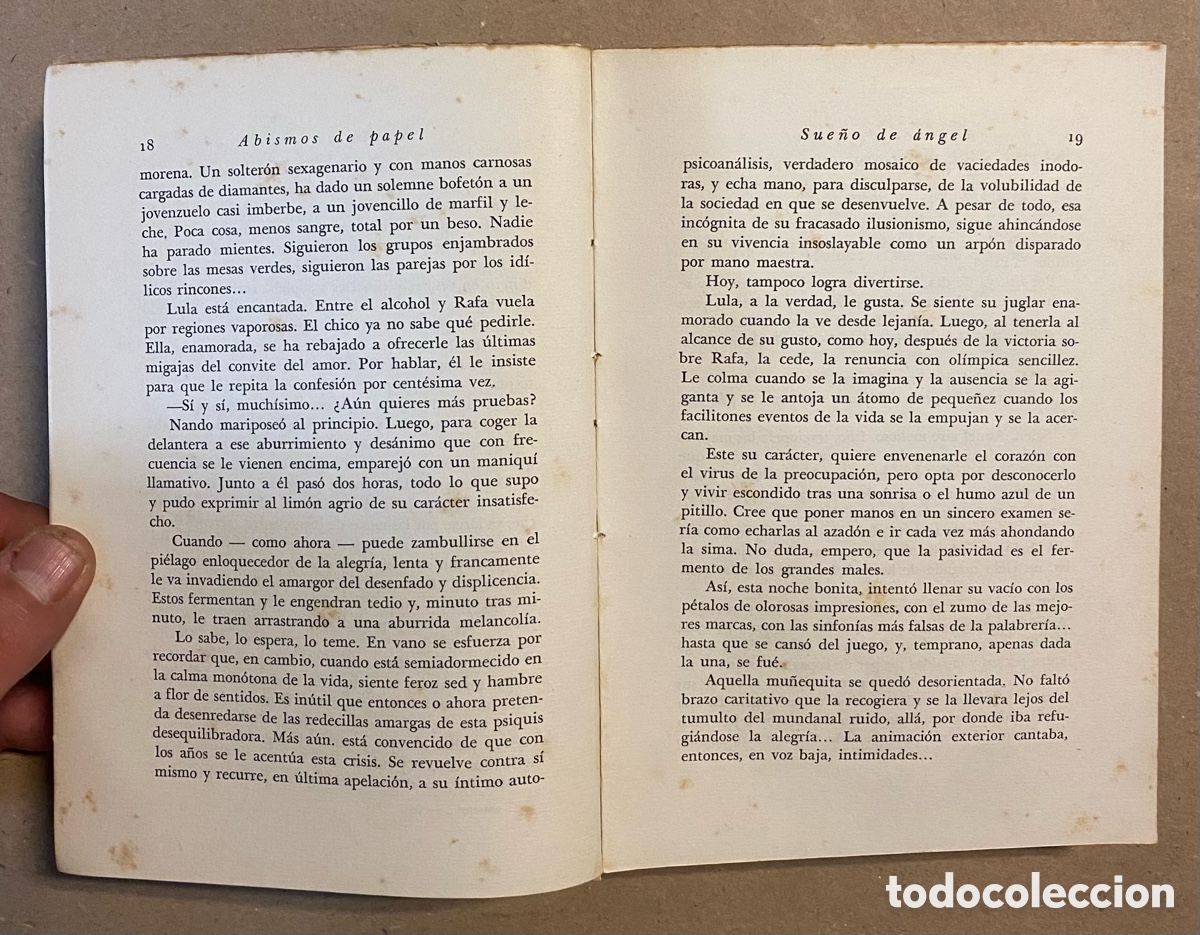 18 Abismos de papel

morena. Un solterón sexagenario y con manos carnosas cargadas de diamantes, ha dado un solemne bofetón a un jovenzuelo casi imberbe, a un jovencillo de marfil y leche. Poca cosa, menos sangre, total por un beso. Nadie ha parado mientes. Siguieron los grupos enjambrados sobre las mesas verdes, siguieron las parejas por los idílicos rincones...

Lula está encantada. Entre el alcohol y Rafa vuela por regiones vaporosas. El chico ya no sabe qué pedirle. Ella, enamorada, se ha rebajado a ofrecerle las últimas migajas del convite del amor. Por hablar, él le insiste para que le repita la confesión por centésima vez.

—Sí y sí, muchísimo... ¿Aún quieres más pruebas?

Nando mariposeó al principio. Luego, para coger la delantera a ese aburrimiento y desánimo que con frecuencia se le vienen encima, emparejó con un maniquí llamativo. Junto a él pasó dos horas, todo lo que supo y pudo exprimir al limón agrio de su carácter insatisfecho.

Cuando — como ahora — puede zambullirse en el piélago enloquecedor de la alegría, lenta y francamente le va invadiendo el amargor del desenfado y displicencia. Estos fermentan y le engendran tedio y, minuto tras minuto, le traen arrastrando a una aburrida melancolía.

Lo sabe, lo espera, lo teme. En vano se esfuerza por recordar que, en cambio, cuando está semiadormecido en la calma monótona de la vida, siente feroz sed y hambre a flor de sentidos. Es inútil que entonces o ahora pretenda desenredarse de las redecillas amargas de esta psiquis desequilibradora. Más aún. está convencido de que con los años se le acentúa esta crisis. Se revuelve contra sí mismo y recurre, en última apelación, a su íntimo auto-

Sueño de ángel 19

psicoanálisis, verdadero mosaico de vaciedades inodoras, y echa mano, para disculparse, de la volubilidad de la sociedad en que se desenvuelve. A pesar de todo, esa incógnita de su fracasado ilusionismo, sigue ahincándose en su vivencia insoslayable como un arpón disparado por mano maestra.

Hoy, tampoco logra divertirse.

Lula, a la verdad, le gusta. Se siente su juglar enamorado cuando la ve desde lejanía. Luego, al tenerla al alcance de su gusto, como hoy, después de la victoria sobre Rafa, la cede, la renuncia con olímpica sencillez. Le colma cuando se la imagina y la ausencia se la agiganta y se le antoja un átomo de pequeñez cuando los facilitones eventos de la vida se la empujan y se la acercan.

Este su carácter, quiere envenenarle el corazón con el virus de la preocupación, pero opta por desconocerlo y vivir escondido tras una sonrisa o el humo azul de un pitillo. Cree que poner manos en un sincero examen sería como echarlas al azadón e ir cada vez más ahondando la sima. No duda, empero, que la pasividad es el fermento de los grandes males.

Así, esta noche bonita, intentó llenar su vacío con los pétalos de olorosas impresiones, con el zumo de las mejores marcas, con las sinfonías más falsas de la palabrería... hasta que se cansó del juego, y, temprano, apenas dada la una, se fué.

Aquella muñequita se quedó desorientada. No faltó brazo caritativo que la recogiera y se la llevara lejos del tumulto del mundanal ruido, allá, por donde iba refugiándose la alegría... La animación exterior cantaba, entonces, en voz baja, intimidades...

todocoleccion